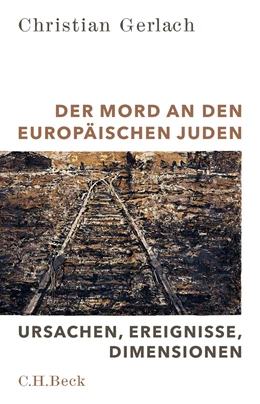 Christian Gerlach

DER MORD AN DEN EUROPÄISCHEN JUDEN

URSACHEN, EREIGNISSE, DIMENSIONEN

C.H.Beck